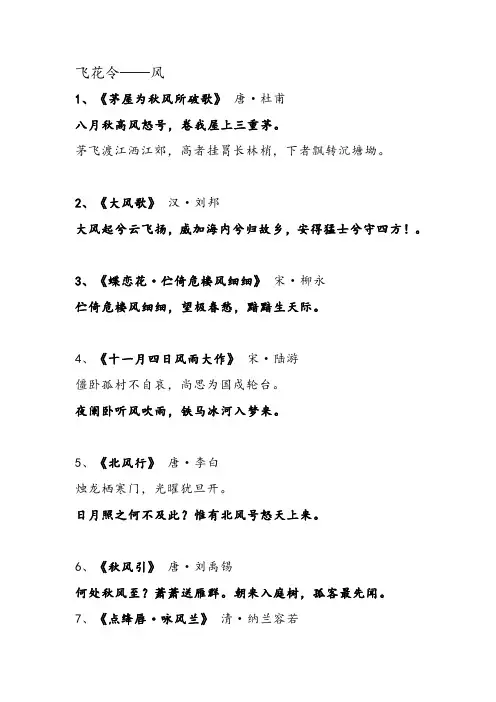 飞花令——风

1、《茅屋为秋风所破歌》 唐·杜甫

八月秋高风怒号，卷我屋上三重茅。

茅飞渡江洒江郊，高者挂罥长林梢，下者飘转沉塘坳。

2、《大风歌》 汉·刘邦

大风起兮云飞扬，威加海内兮归故乡，安得猛士兮守四方！。

3、《蝶恋花·伫倚危楼风细细》 宋·柳永

伫倚危楼风细细，望极春愁，黯黯生天际。

4、《十一月四日风雨大作》 宋·陆游

僵卧孤村不自哀，尚思为国戍轮台。

夜阑卧听风吹雨，铁马冰河入梦来。

5、《北风行》 唐·李白

烛龙栖寒门，光曜犹旦开。

日月照之何不及此？惟有北风号怒天上来。

6、《秋风引》 唐·刘禹锡

何处秋风至？萧萧送雁群。朝来入庭树，孤客最先闻。

7、《点绛唇·咏风兰》 清·纳兰容若